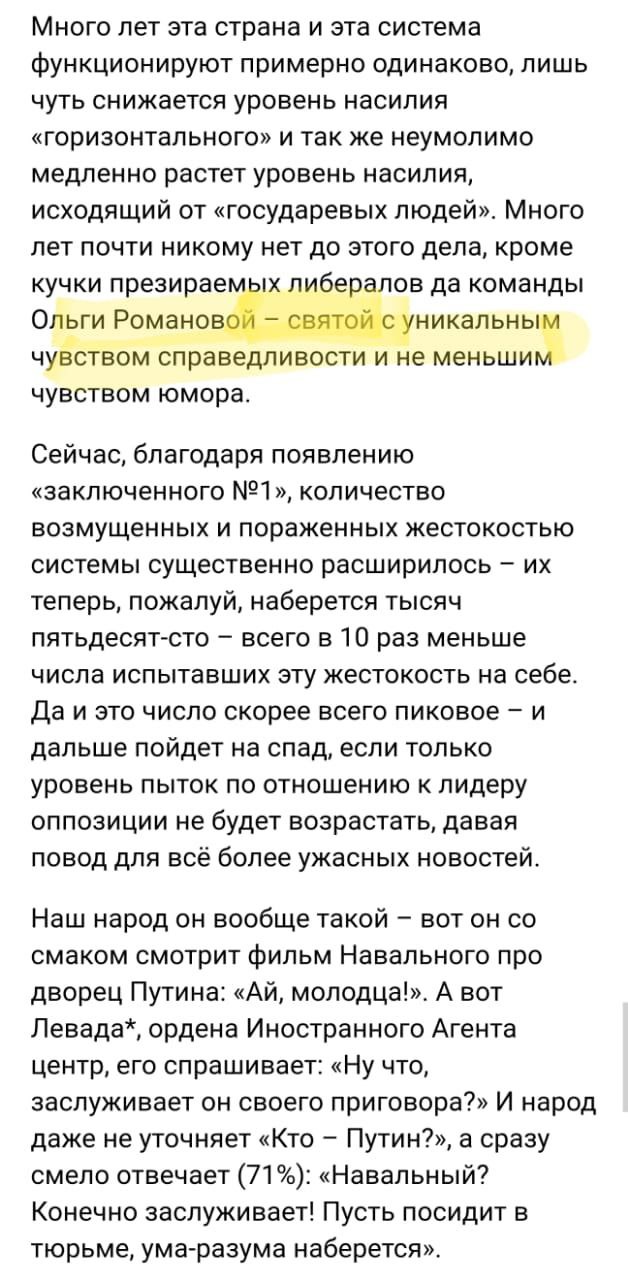 Много лет эта страна и эта система функционируют примерно одинаково, лишь чуть снижается уровень насилия «горизонтального» и так же неумолимо медленно растет уровень насилия, исходящий от «государевых людей». Много лет почти никому нет до этого дела, кроме кучки презираемых либералов да команды Ольги Романовой – святой с уникальным чувством справедливости и не меньшим чувством юмора.

Сейчас, благодаря появлению «заключенного №1», количество возмущенных и пораженных жестокостью системы существенно расширилось – их теперь, пожалуй, наберется тысяч пятьдесят-сто – всего в 10 раз меньше числа испытавших эту жестокость на себе. Да и это число скорее всего пиковое – и дальше пойдет на спад, если только уровень пыток по отношению к лидеру оппозиции не будет возрастать, давая повод для всё более ужасных новостей.

Наш народ он вообще такой – вот он со смаком смотрит фильм Навального про дворец Путина: «Ай, молодца!». А вот Левада*, ордена Иностранного Агента центр, его спрашивает: «Ну что, заслуживает он своего приговора?» И народ даже не уточняет «Кто – Путин?», а сразу смело отвечает (71%): «Навальный? Конечно заслуживает! Пусть посидит в тюрьме, ума-разума наберется».